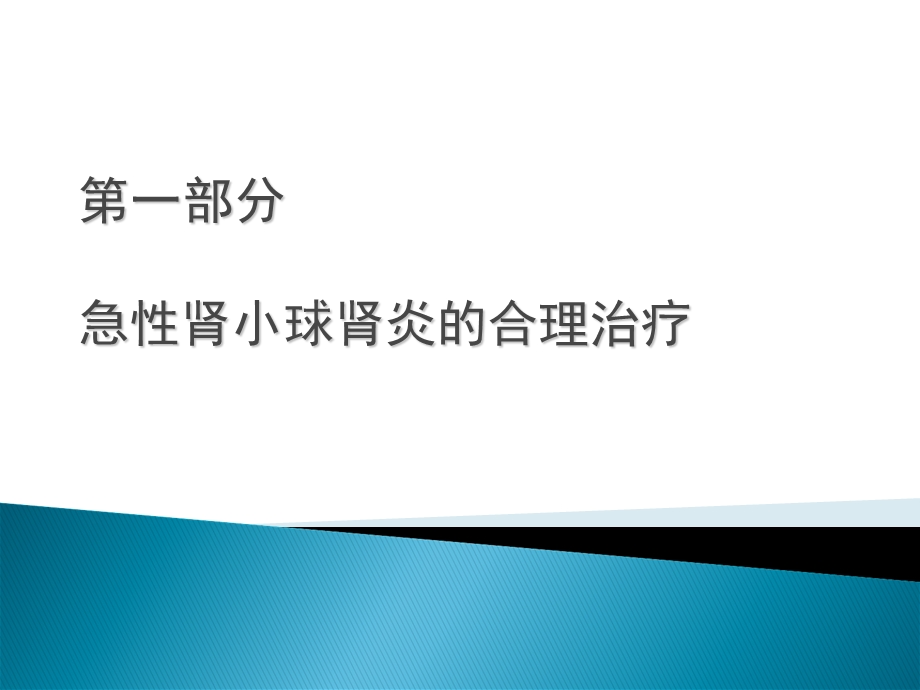 第一部分

急性肾小球肾炎的合理治疗